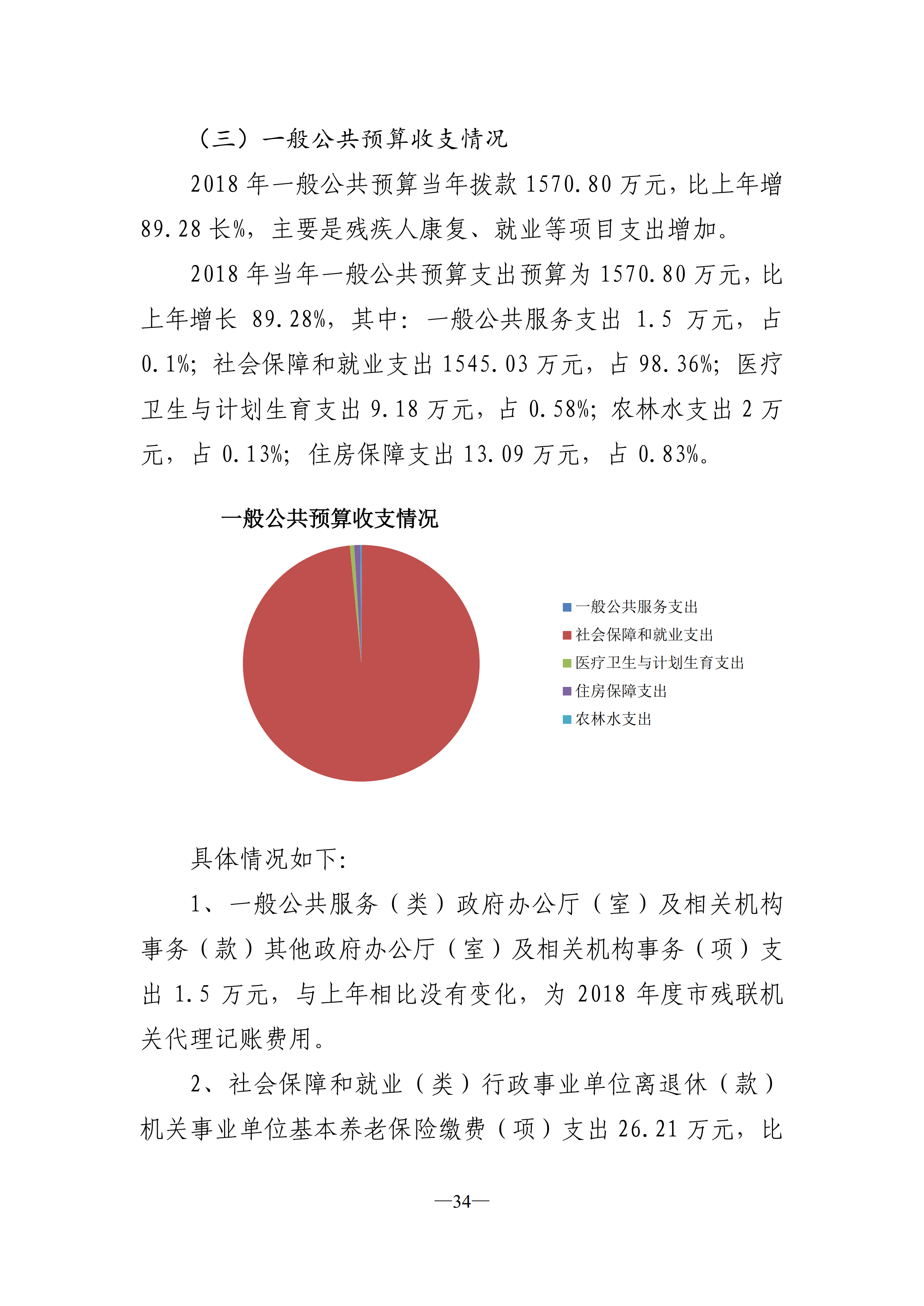 （三）一般公共预算收支情况

2018 年一般公共预算当年拨款 1570.80 万元，比上年增 89.28 长%，主要是残疾人康复、就业等项目支出增加。

2018 年当年一般公共预算支出预算为 1570.80 万元，比上年增长 89.28%，其中：一般公共服务支出 1.5 万元，占 0.1%；社会保障和就业支出 1545.03 万元，占 98.36%；医疗卫生与计划生育支出 9.18 万元，占 0.58%；农林水支出 2 万元，占 0.13%；住房保障支出 13.09 万元，占 0.83%。

一般公共预算收支情况

一般公共服务支出
社会保障和就业支出
医疗卫生与计划生育支出
住房保障支出
农林水支出

具体情况如下：

1、一般公共服务（类）政府办公厅（室）及相关机构事务（款）其他政府办公厅（室）及相关机构事务（项）支出 1.5 万元，与上年相比没有变化，为 2018 年度市残联机关代理记账费用。

2、社会保障和就业（类）行政事业单位离退休（款）机关事业单位基本养老保险缴费（项）支出 26.21 万元，比

—34—